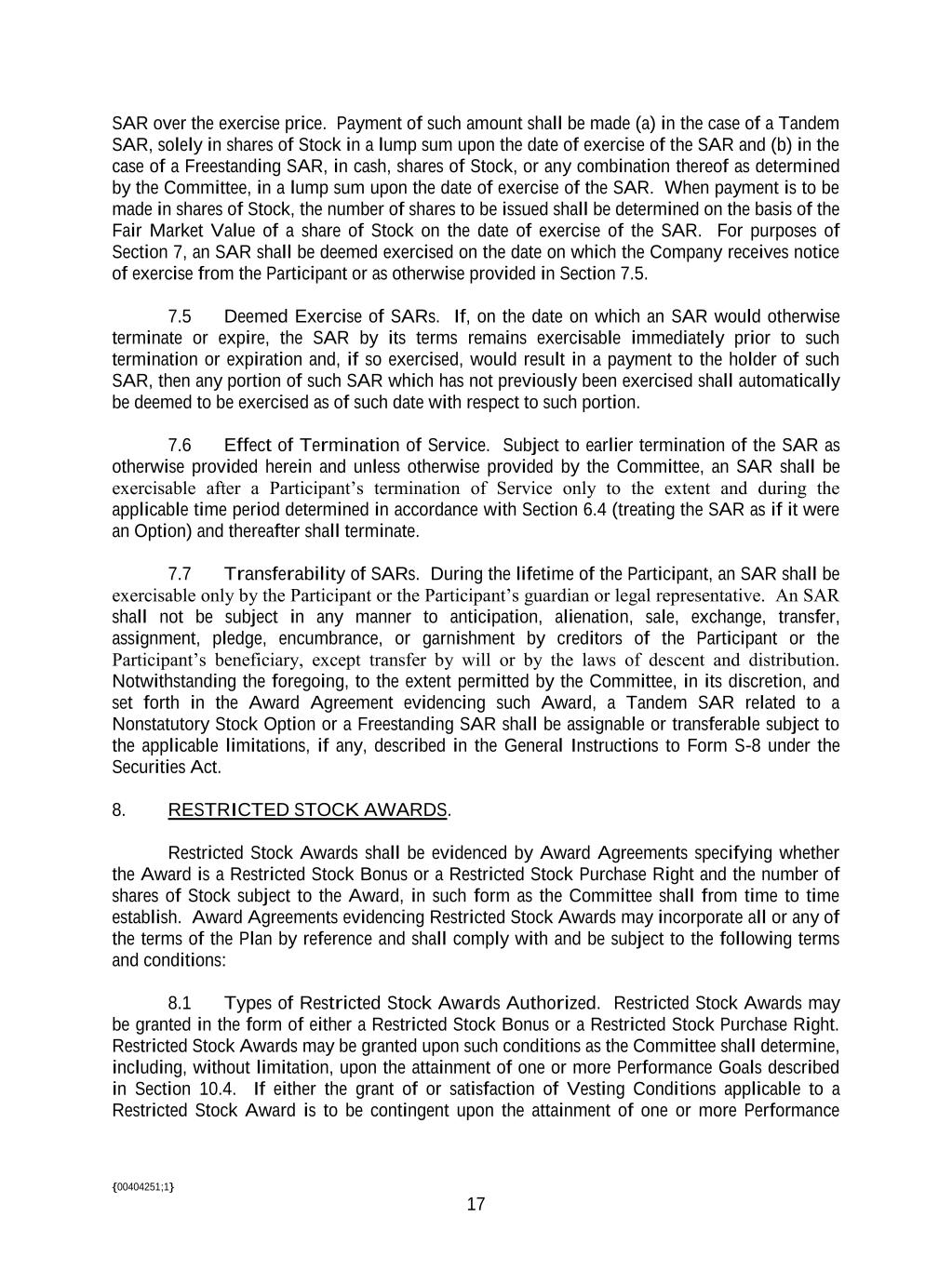 SAR over the exercise price. Payment of such amount shall be made (a) in the case of a Tandem SAR, solely in shares of Stock in a lump sum upon the date of exercise of the SAR and (b) in the case of a Freestanding SAR, in cash, shares of Stock, or any combination thereof as determined by the Committee, in a lump sum upon the date of exercise of the SAR. When payment is to be made in shares of Stock, the number of shares to be issued shall be determined on the basis of the Fair Market Value of a share of Stock on the date of exercise of the SAR. For purposes of Section 7, an SAR shall be deemed exercised on the date on which the Company receives notice of exercise from the Participant or as otherwise provided in Section 7.5.

7.5 Deemed Exercise of SARs. If, on the date on which an SAR would otherwise terminate or expire, the SAR by its terms remains exercisable immediately prior to such termination or expiration and, if so exercised, would result in a payment to the holder of such SAR, then any portion of such SAR which has not previously been exercised shall automatically be deemed to be exercised as of such date with respect to such portion.

7.6 Effect of Termination of Service. Subject to earlier termination of the SAR as otherwise provided herein and unless otherwise provided by the Committee, an SAR shall be exercisable after a Participant's termination of Service only to the extent and during the applicable time period determined in accordance with Section 6.4 (treating the SAR as if it were an Option) and thereafter shall terminate.

7.7 Transferability of SARs. During the lifetime of the Participant, an SAR shall be exercisable only by the Participant or the Participant's guardian or legal representative. An SAR shall not be subject in any manner to anticipation, alienation, sale, exchange, transfer, assignment, pledge, encumbrance, or garnishment by creditors of the Participant or the Participant's beneficiary, except transfer by will or by the laws of descent and distribution. Notwithstanding the foregoing, to the extent permitted by the Committee, in its discretion, and set forth in the Award Agreement evidencing such Award, a Tandem SAR related to a Nonstatutory Stock Option or a Freestanding SAR shall be assignable or transferable subject to the applicable limitations, if any, described in the General Instructions to Form S-8 under the Securities Act.

8. RESTRICTED STOCK AWARDS.

Restricted Stock Awards shall be evidenced by Award Agreements specifying whether the Award is a Restricted Stock Bonus or a Restricted Stock Purchase Right and the number of shares of Stock subject to the Award, in such form as the Committee shall from time to time establish. Award Agreements evidencing Restricted Stock Awards may incorporate all or any of the terms of the Plan by reference and shall comply with and be subject to the following terms and conditions:

8.1 Types of Restricted Stock Awards Authorized. Restricted Stock Awards may be granted in the form of either a Restricted Stock Bonus or a Restricted Stock Purchase Right. Restricted Stock Awards may be granted upon such conditions as the Committee shall determine, including, without limitation, upon the attainment of one or more Performance Goals described in Section 10.4. If either the grant of or satisfaction of Vesting Conditions applicable to a Restricted Stock Award is to be contingent upon the attainment of one or more Performance

{00404251;1}

17